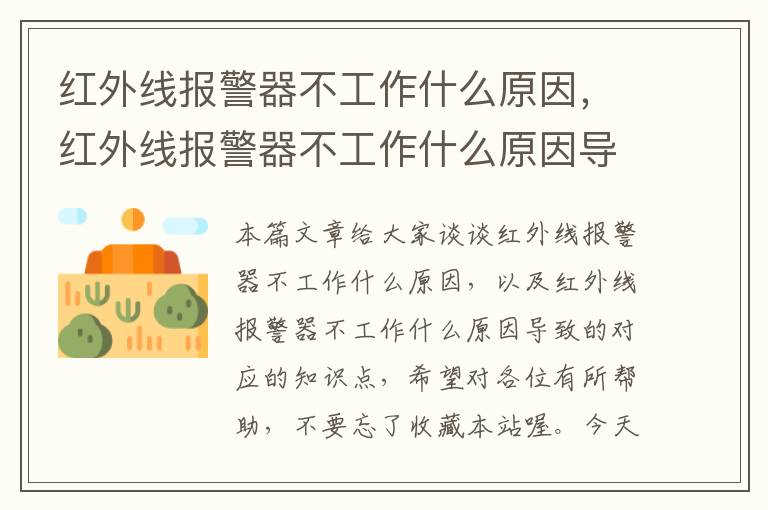 红外线报警器不工作什么原因，红外线报警器不工作什么原因导

本篇文章给大家谈谈红外线报警器不工作什么原因，以及红外线报警器不工作什么原因导致的对应的知识点，希望对各位有所帮助，不要忘了收藏本站喔。今天